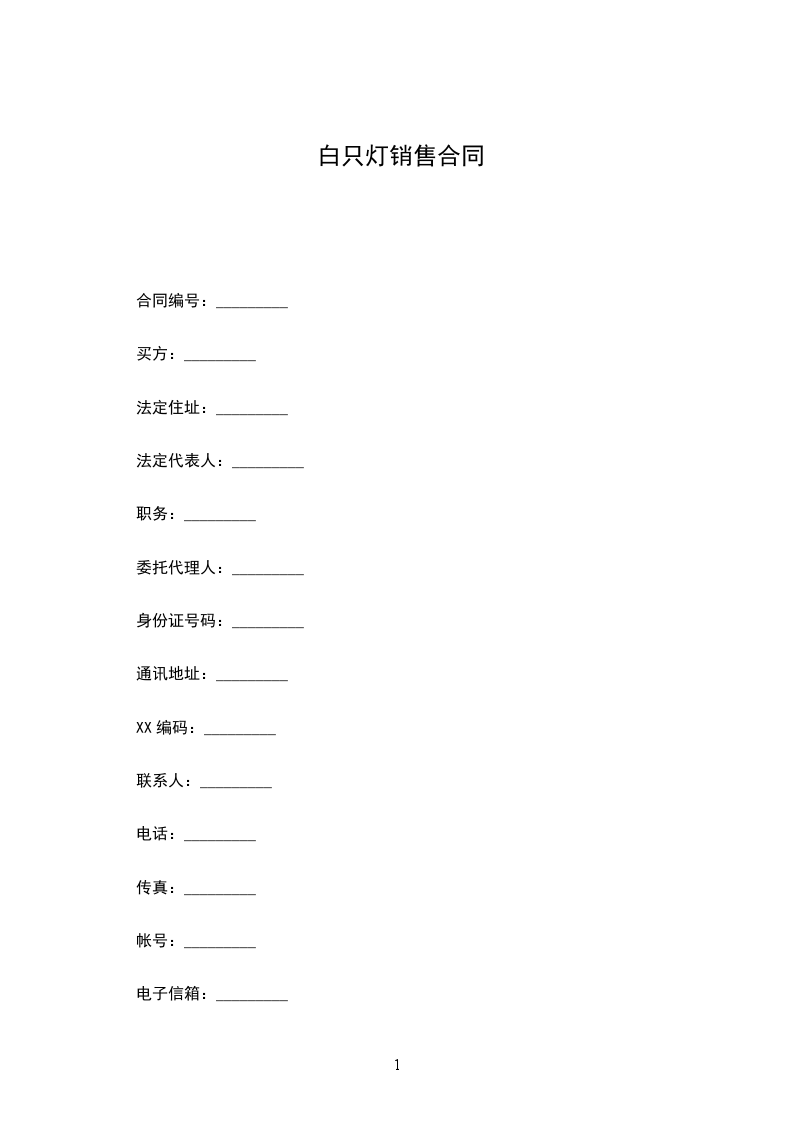 白只灯销售合同

合同编号：_________

买方：_________

法定住址：_________

法定代表人：_________

职务：_________

委托代理人：_________

身份证号码：_________

通讯地址：_________

XX 编码：_________

联系人：_________

电话：_________

传真：_________

帐号：_________

电子信箱：_________

1